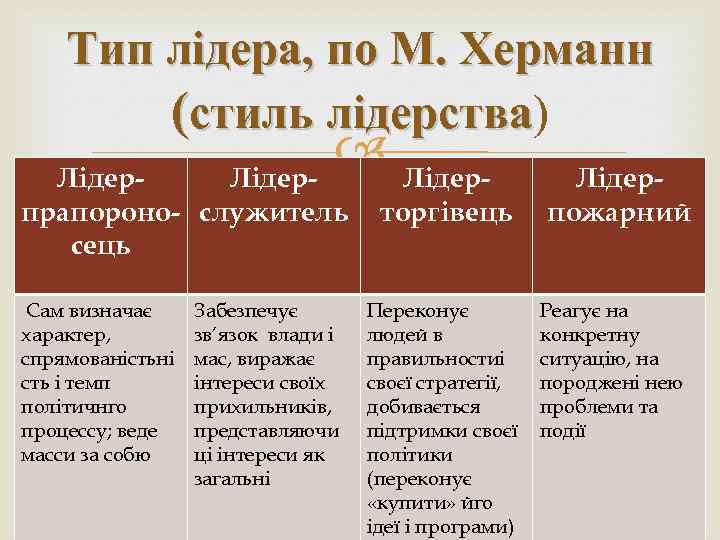 Тип лідера, по М. Херманн (стиль лідерства)

| Лідер-прапороносець | Лідер-служитель | Лідер-торгівець | Лідер-пожарний |
|---|---|---|---|
| Сам визначає характер, спрямованістність і темп політичного процессу; веде масси за собю | Забезпечує зв'язок влади і мас, виражає інтереси своїх прихильників, представляючи ці інтереси як загальні | Переконує людей в правильностиі своєї стратегії, добивається підтримки своєї політики (переконує «купити» його ідеї і програми) | Реагує на конкретну ситуацію, на породжені нею проблеми та події |